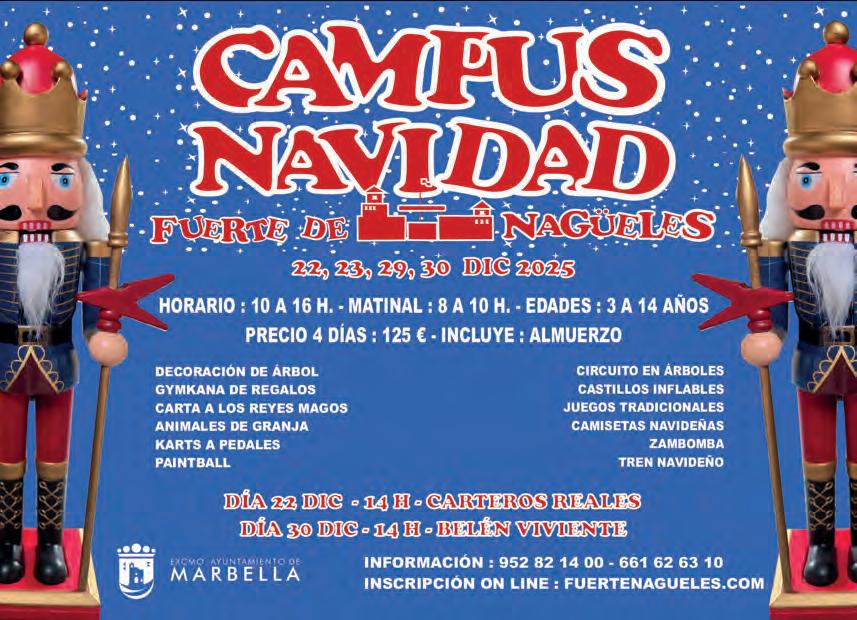 CAMPUS NAVIDAD

FUERTE DE NAGÜELES

22, 23, 29, 30 DIC 2025

HORARIO : 10 A 16 H. - MATINAL : 8 A 10 H. - EDADES : 3 A 14 AÑOS

PRECIO 4 DÍAS : 125 € - INCLUYE : ALMUERZO

DECORACIÓN DE ÁRBOL
GYMKANA DE REGALOS
CARTA A LOS REYES MAGOS
ANIMALES DE GRANJA
KARTS A PEDALES
PAINTBALL

CIRCUITO EN ÁRBOLES
CASTILLOS INFLABLES
JUEGOS TRADICIONALES
CAMISETAS NAVIDEÑAS
ZAMBOMBA
TREN NAVIDEÑO

DÍA 22 DIC - 14 H - CARTEROS REALES
DÍA 30 DIC - 14 H - BELÉN VIVIENTE

EXCMO. AYUNTAMIENTO DE
MARBELLA

INFORMACIÓN : 952 82 14 00 - 661 62 63 10
INSCRIPCIÓN ON LINE : FUERTENAGUELES.COM